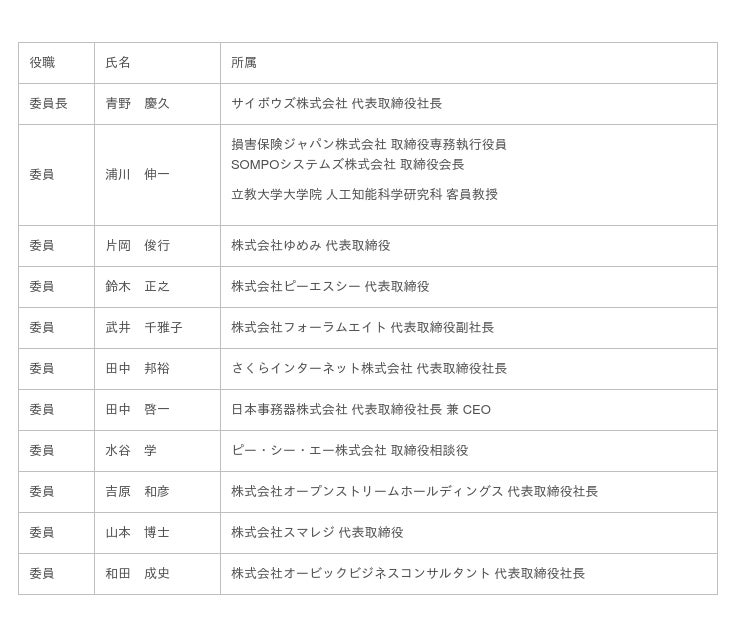 | 役職 | 氏名 | 所属 |
|---|---|---|
| 委員長 | 青野　慶久 | サイボウズ株式会社 代表取締役社長 |
| 委員 | 浦川　伸一 | 損害保険ジャパン株式会社 取締役専務執行役員 SOMPOシステムズ株式会社 取締役会長 立教大学大学院 人工知能科学研究科 客員教授 |
| 委員 | 片岡　俊行 | 株式会社ゆめみ 代表取締役 |
| 委員 | 鈴木　正之 | 株式会社ピーエスシー 代表取締役 |
| 委員 | 武井　千雅子 | 株式会社フォーラムエイト 代表取締役副社長 |
| 委員 | 田中　邦裕 | さくらインターネット株式会社 代表取締役社長 |
| 委員 | 田中　啓一 | 日本事務器株式会社 代表取締役社長 兼 CEO |
| 委員 | 水谷　学 | ピー・シー・エー株式会社 取締役相談役 |
| 委員 | 吉原　和彦 | 株式会社オープンストリームホールディングス 代表取締役社長 |
| 委員 | 山本　博士 | 株式会社スマレジ 代表取締役 |
| 委員 | 和田　成史 | 株式会社オービックビジネスコンサルタント 代表取締役社長 |